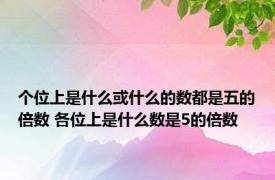 个位上是什么或什么的数都是五的倍数 各位上是什么数是5的倍数